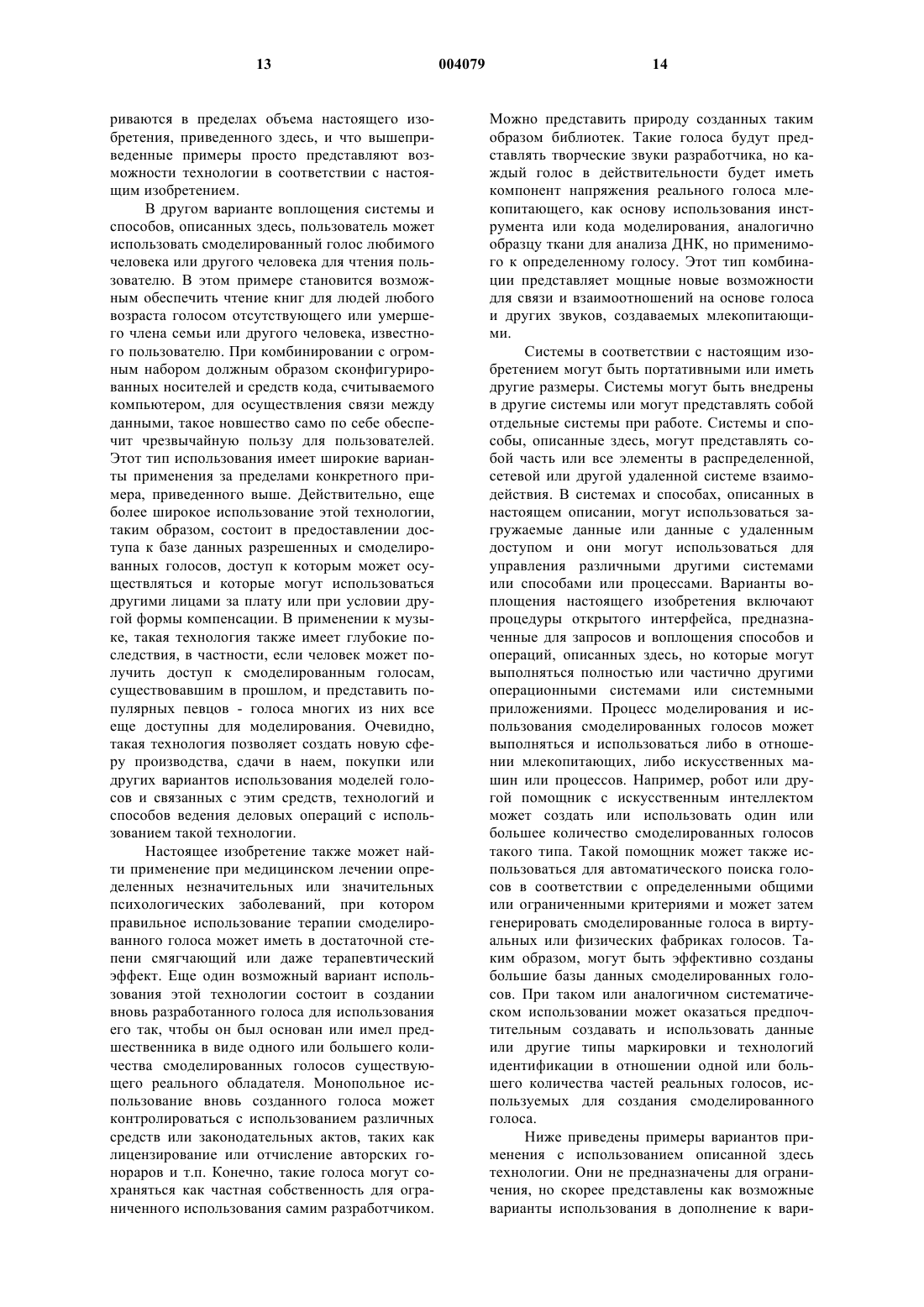 13 004079 14

риваются в пределах объема настоящего изобретения, приведенного здесь, и что вышеприведенные примеры просто представляют возможности технологии в соответствии с настоящим изобретением.

В другом варианте воплощения системы и способов, описанных здесь, пользователь может использовать смоделированный голос любимого человека или другого человека для чтения пользователю. В этом примере становится возможным обеспечить чтение книг для людей любого возраста голосом отсутствующего или умершего члена семьи или другого человека, известного пользователю. При комбинировании с огромным набором должным образом сконфигурированных носителей и средств кода, считываемого компьютером, для осуществления связи между данными, такое новшество само по себе обеспечит чрезвычайную пользу для пользователей. Этот тип использования имеет широкие варианты применения за пределами конкретного примера, приведенного выше. Действительно, еще более широкое использование этой технологии, таким образом, состоит в предоставлении доступа к базе данных разрешенных и смоделированных голосов, доступ к которым может осуществляться и которые могут использоваться другими лицами за плату или при условии другой формы компенсации. В применении к музыке, такая технология также имеет глубокие последствия, в частности, если человек может получить доступ к смоделированным голосам, существовавшим в прошлом, и представить популярных певцов - голоса многих из них все еще доступны для моделирования. Очевидно, такая технология позволяет создать новую сферу производства, сдачи в наем, покупки или других вариантов использования моделей голосов и связанных с этим средств, технологий и способов ведения деловых операций с использованием такой технологии.

Настоящее изобретение также может найти применение при медицинском лечении определенных незначительных или значительных психологических заболеваний, при котором правильное использование терапии смоделированного голоса может иметь в достаточной степени смягчающий или даже терапевтический эффект. Еще один возможный вариант использования этой технологии состоит в создании вновь разработанного голоса для использования его так, чтобы он был основан или имел предшественника в виде одного или большего количества смоделированных голосов существующего реального обладателя. Монопольное использование вновь созданного голоса может контролироваться с использованием различных средств или законодательных актов, таких как лицензирование или отчисление авторских гонораров и т.п. Конечно, такие голоса могут сохраняться как частная собственность для ограниченного использования самим разработчиком.

Можно представить природу созданных таким образом библиотек. Такие голоса будут представлять творческие звуки разработчика, но каждый голос в действительности будет иметь компонент напряжения реального голоса млекопитающего, как основу использования инструмента или кода моделирования, аналогично образцу ткани для анализа ДНК, но применимого к определенному голосу. Этот тип комбинации представляет мощные новые возможности для связи и взаимоотношений на основе голоса и других звуков, создаваемых млекопитающими.

Системы в соответствии с настоящим изобретением могут быть портативными или иметь другие размеры. Системы могут быть внедрены в другие системы или могут представлять собой отдельные системы при работе. Системы и способы, описанные здесь, могут представлять собой часть или все элементы в распределенной, сетевой или другой удаленной системе взаимодействия. В системах и способах, описанных в настоящем описании, могут использоваться загружаемые данные или данные с удаленным доступом и они могут использоваться для управления различными другими системами или способами или процессами. Варианты воплощения настоящего изобретения включают процедуры открытого интерфейса, предназначенные для запросов и воплощения способов и операций, описанных здесь, но которые могут выполняться полностью или частично другими операционными системами или системными приложениями. Процесс моделирования и использования смоделированных голосов может выполняться и использоваться либо в отношении млекопитающих, либо искусственных машин или процессов. Например, робот или другой помощник с искусственным интеллектом может создать или использовать один или большее количество смоделированных голосов такого типа. Такой помощник может также использоваться для автоматического поиска голосов в соответствии с определенными общими или ограниченными критериями и может затем генерировать смоделированные голоса в виртуальных или физических фабриках голосов. Таким образом, могут быть эффективно созданы большие базы данных смоделированных голосов. При таком или аналогичном систематическом использовании может оказаться предпочтительным создавать и использовать данные или другие типы маркировки и технологий идентификации в отношении одной или большего количества частей реальных голосов, используемых для создания смоделированного голоса.

Ниже приведены примеры вариантов применения с использованием описанной здесь технологии. Они не предназначены для ограничения, но скорее представлены как возможные варианты использования в дополнение к вари-